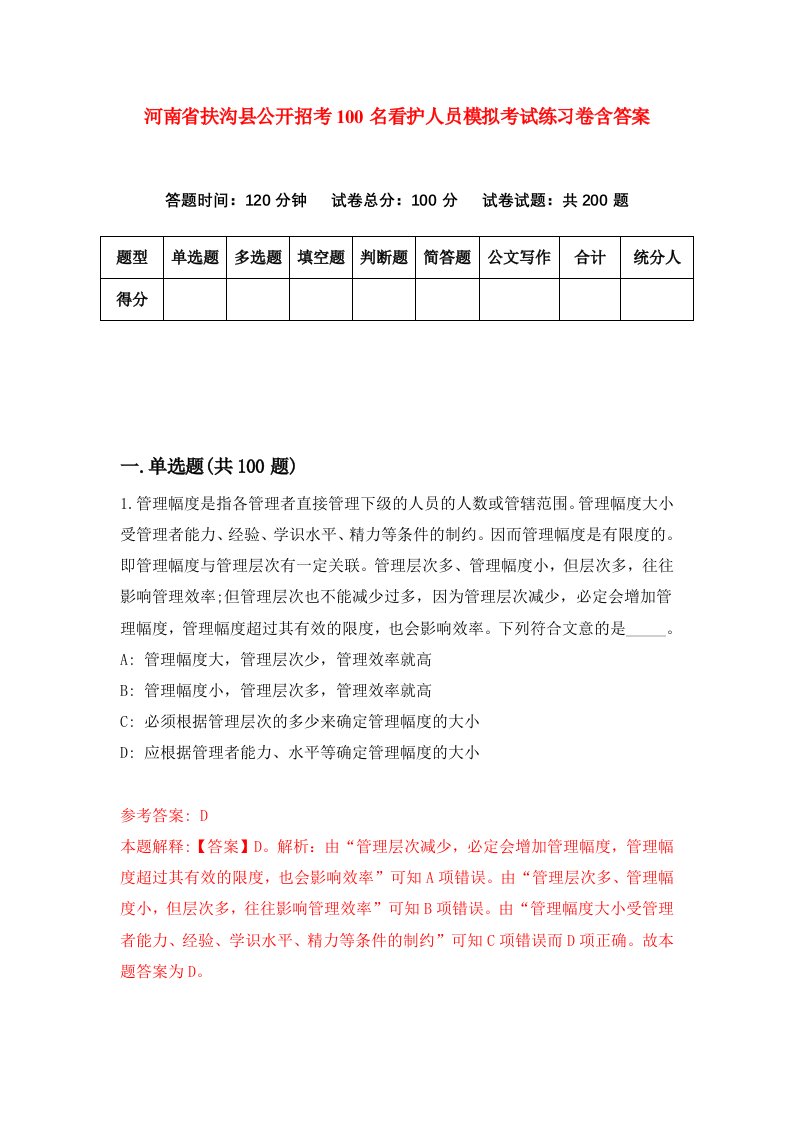 河南省扶沟县公开招考100名看护人员模拟考试练习卷含答案

答题时间：120分钟　试卷总分：100分　试卷试题：共200题

| 题型 | 单选题 | 多选题 | 填空题 | 判断题 | 简答题 | 公文写作 | 合计 | 统分人 |
|---|---|---|---|---|---|---|---|---|
| 得分 | | | | | | | | |

一.单选题(共100题)

1.管理幅度是指各管理者直接管理下级的人员的人数或管辖范围。管理幅度大小受管理者能力、经验、学识水平、精力等条件的制约。因而管理幅度是有限度的。即管理幅度与管理层次有一定关联。管理层次多、管理幅度小，但层次多，往往影响管理效率;但管理层次也不能减少过多，因为管理层次减少，必定会增加管理幅度，管理幅度超过其有效的限度，也会影响效率。下列符合文意的是_____。
A: 管理幅度大，管理层次少，管理效率就高
B: 管理幅度小，管理层次多，管理效率就高
C: 必须根据管理层次的多少来确定管理幅度的大小
D: 应根据管理者能力、水平等确定管理幅度的大小

参考答案: D
本题解释:【答案】D。解析：由“管理层次减少，必定会增加管理幅度，管理幅度超过其有效的限度，也会影响效率”可知A项错误。由“管理层次多、管理幅度小，但层次多，往往影响管理效率”可知B项错误。由“管理幅度大小受管理者能力、经验、学识水平、精力等条件的制约”可知C项错误而D项正确。故本题答案为D。